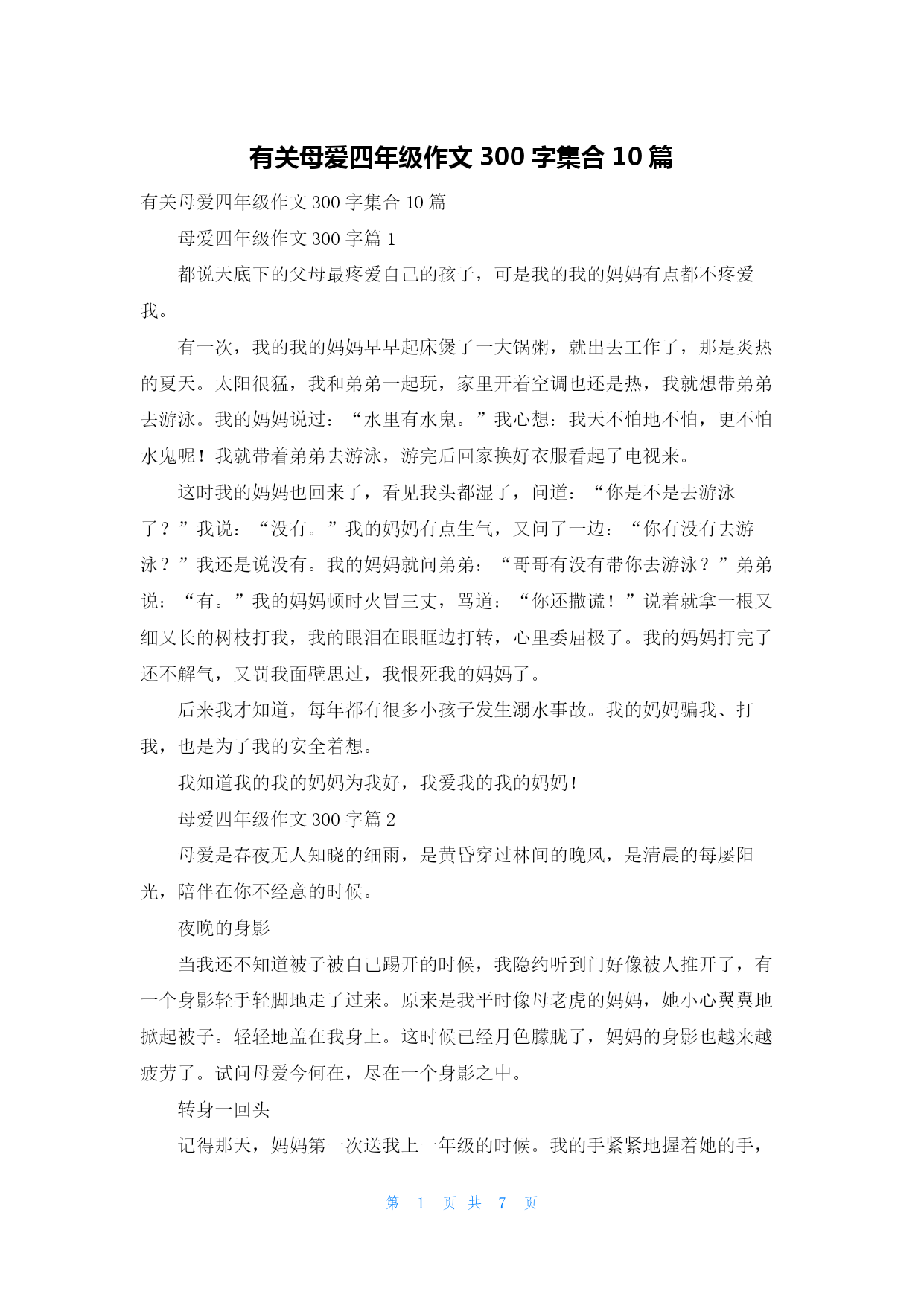 有关母爱四年级作文 300 字集合 10 篇

有关母爱四年级作文 300 字集合 10 篇

母爱四年级作文 300 字篇 1

都说天底下的父母最疼爱自己的孩子，可是我的我的妈妈有点都不疼爱我。

有一次，我的我的妈妈早早起床煲了一大锅粥，就出去工作了，那是炎热的夏天。太阳很猛，我和弟弟一起玩，家里开着空调也还是热，我就想带弟弟去游泳。我的妈妈说过：“水里有水鬼。”我心想：我天不怕地不怕，更不怕水鬼呢！我就带着弟弟去游泳，游完后回家换好衣服看起了电视来。

这时我的妈妈也回来了，看见我头都湿了，问道：“你是不是去游泳了？”我说：“没有。”我的妈妈有点生气，又问了一边：“你有没有去游泳？”我还是说没有。我的妈妈就问弟弟：“哥哥有没有带你去游泳？”弟弟说：“有。”我的妈妈顿时火冒三丈，骂道：“你还撒谎！”说着就拿一根又细又长的树枝打我，我的眼泪在眼眶边打转，心里委屈极了。我的妈妈打完了还不解气，又罚我面壁思过，我恨死我的妈妈了。

后来我才知道，每年都有很多小孩子发生溺水事故。我的妈妈骗我、打我，也是为了我的安全着想。

我知道我的我的妈妈为我好，我爱我的我的妈妈！

母爱四年级作文 300 字篇 2

母爱是春夜无人知晓的细雨，是黄昏穿过林间的晚风，是清晨的每屡阳光，陪伴在你不经意的时候。

夜晚的身影

当我还不知道被子被自己踢开的时候，我隐约听到门好像被人推开了，有一个身影轻手轻脚地走了过来。原来是我平时像母老虎的妈妈，她小心翼翼地掀起被子。轻轻地盖在我身上。这时候已经月色朦胧了，妈妈的身影也越来越疲劳了。试问母爱今何在，尽在一个身影之中。

转身一回头

记得那天，妈妈第一次送我上一年级的时候。我的手紧紧地握着她的手，

第 1 页 共 7 页